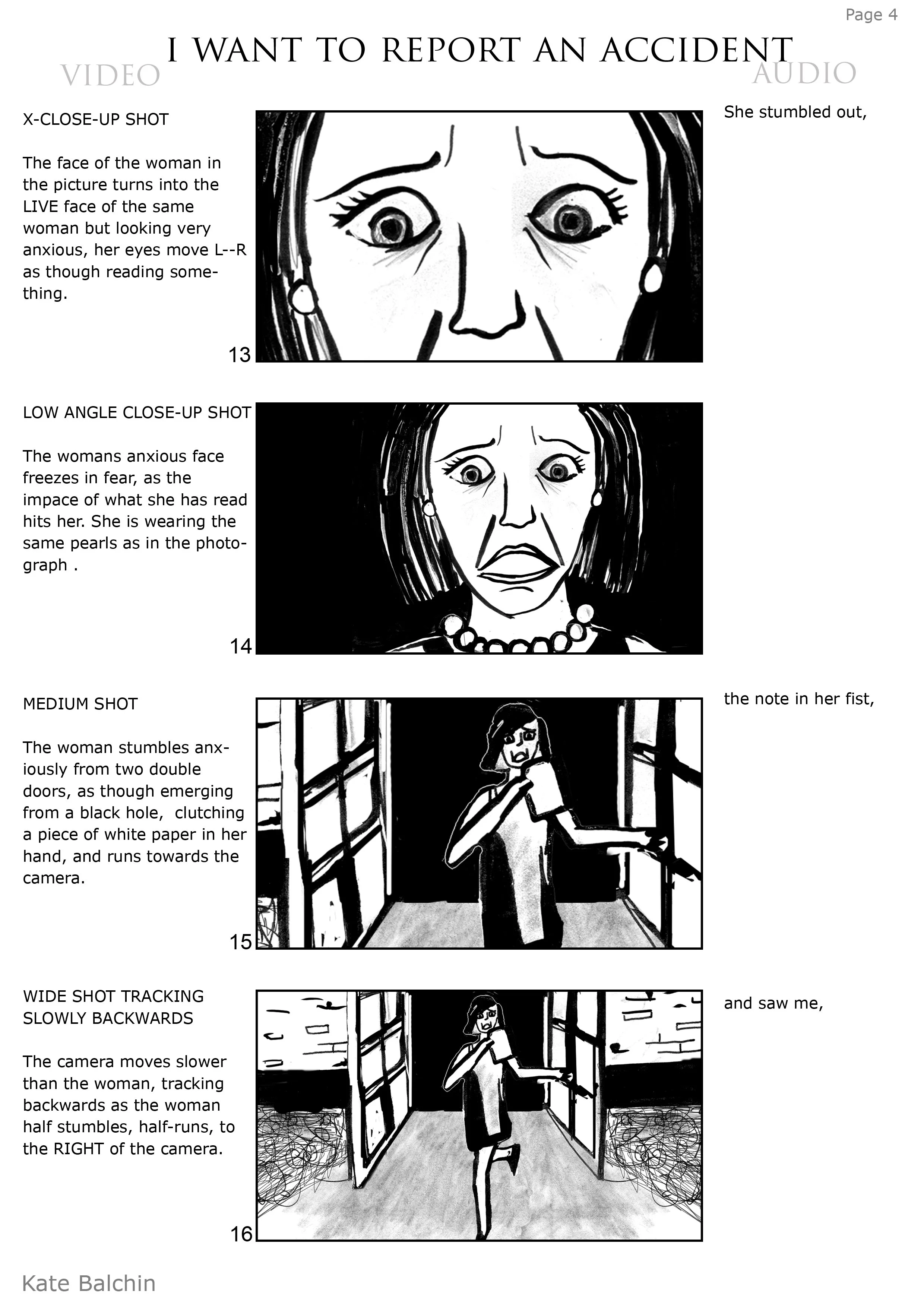 Page 4

I WANT TO REPORT AN ACCIDENT

VIDEO

AUDIO

X-CLOSE-UP SHOT

The face of the woman in the picture turns into the LIVE face of the same woman but looking very anxious, her eyes move L--R as though reading something.

13

She stumbled out,

LOW ANGLE CLOSE-UP SHOT

The womans anxious face freezes in fear, as the impace of what she has read hits her. She is wearing the same pearls as in the photograph .

14

MEDIUM SHOT

The woman stumbles anxiously from two double doors, as though emerging from a black hole, clutching a piece of white paper in her hand, and runs towards the camera.

15

the note in her fist,

WIDE SHOT TRACKING SLOWLY BACKWARDS

The camera moves slower than the woman, tracking backwards as the woman half stumbles, half-runs, to the RIGHT of the camera.

16

and saw me,

Kate Balchin